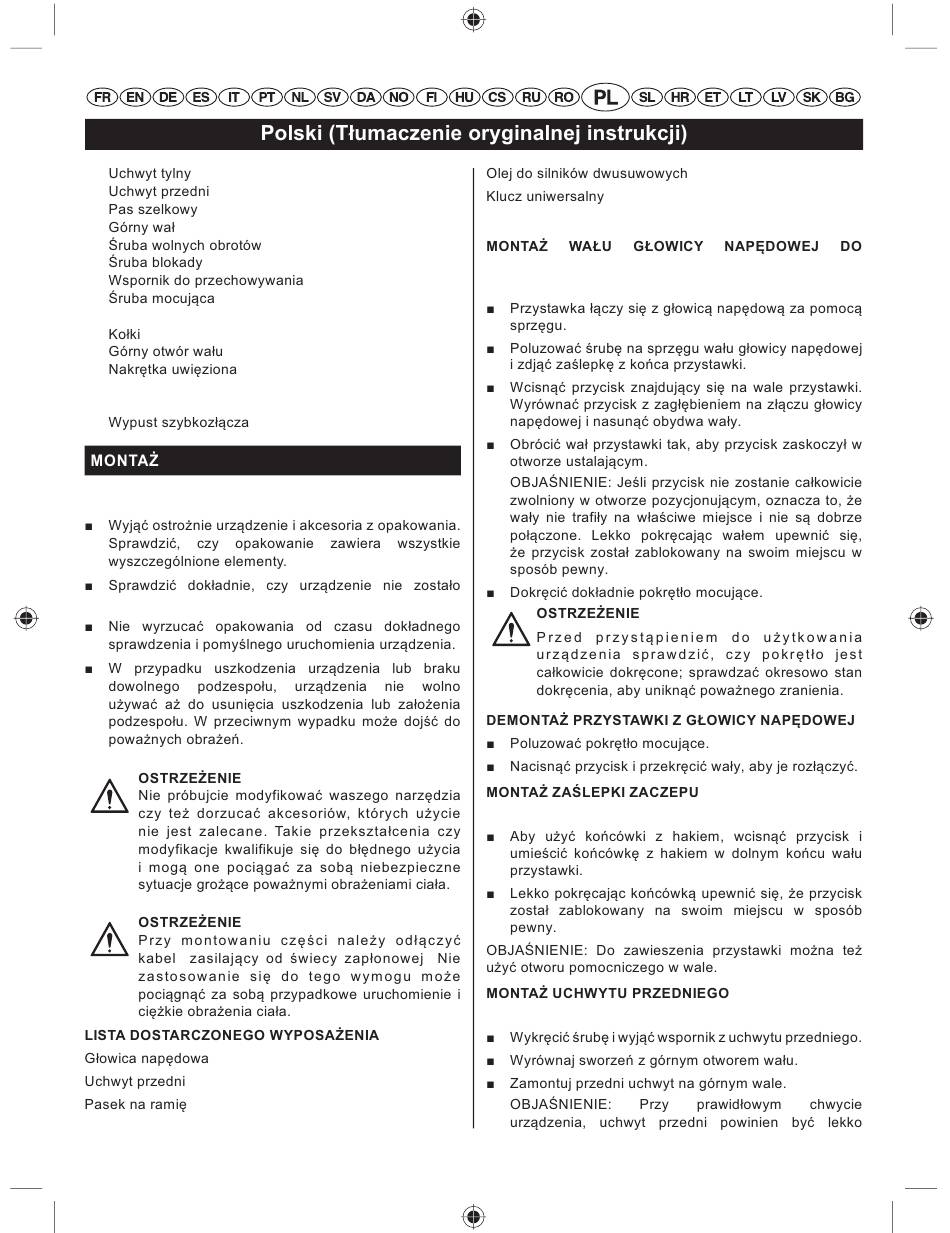 FR EN DE ES IT PT NL SV DA NO FI HU CS RU RO PL SL HR ET LT LV SK BG

Polski (Tłumaczenie oryginalnej instrukcji)

Uchwyt tylny
Uchwyt przedni
Pas szelkowy
Górny wał
Śruba wolnych obrotów
Śruba blokady
Wspornik do przechowywania
Śruba mocująca

Kołki
Górny otwór wału
Nakrętka uwięziona

Wypust szybkozłącza

MONTAŻ

■ Wyjąć ostrożnie urządzenie i akcesoria z opakowania. Sprawdzić, czy opakowanie zawiera wszystkie wyszczególnione elementy.

■ Sprawdzić dokładnie, czy urządzenie nie zostało

■ Nie wyrzucać opakowania od czasu dokładnego sprawdzenia i pomyślnego uruchomienia urządzenia.

■ W przypadku uszkodzenia urządzenia lub braku dowolnego podzespołu, urządzenia nie wolno używać aż do usunięcia uszkodzenia lub założenia podzespołu. W przeciwnym wypadku może dojść do poważnych obrażeń.

OSTRZEŻENIE
Nie próbujcie modyfikować waszego narzędzia czy też dorzucać akcesoriów, których użycie nie jest zalecane. Takie przekształcenia czy modyfikacje kwalifikuje się do błędnego użycia i mogą one pociągać za sobą niebezpieczne sytuacje grożące poważnymi obrażeniami ciała.

OSTRZEŻENIE
Przy montowaniu części należy odłączyć kabel zasilający od świecy zapłonowej Nie zastosowanie się do tego wymogu może pociągnąć za sobą przypadkowe uruchomienie i ciężkie obrażenia ciała.

LISTA DOSTARCZONEGO WYPOSAŻENIA

Głowica napędowa

Uchwyt przedni

Pasek na ramię

Olej do silników dwusuwowych

Klucz uniwersalny

MONTAŻ WAŁU GŁOWICY NAPĘDOWEJ DO

■ Przystawka łączy się z głowicą napędową za pomocą sprzęgu.

■ Poluzować śrubę na sprzęgu wału głowicy napędowej i zdjąć zaślepkę z końca przystawki.

■ Wcisnąć przycisk znajdujący się na wale przystawki. Wyrównać przycisk z zagłębieniem na złączu głowicy napędowej i nasunąć obydwa wały.

■ Obrócić wał przystawki tak, aby przycisk zaskoczył w otworze ustalającym.

OBJAŚNIENIE: Jeśli przycisk nie zostanie całkowicie zwolniony w otworze pozycjonującym, oznacza to, że wały nie trafiły na właściwe miejsce i nie są dobrze połączone. Lekko pokręcając wałem upewnić się, że przycisk został zablokowany na swoim miejscu w sposób pewny.

■ Dokręcić dokładnie pokrętło mocujące.

OSTRZEŻENIE
Przed przystąpieniem do użytkowania urządzenia sprawdzić, czy pokrętło jest całkowicie dokręcone; sprawdzać okresowo stan dokręcenia, aby uniknąć poważnego zranienia.

DEMONTAŻ PRZYSTAWKI Z GŁOWICY NAPĘDOWEJ

■ Poluzować pokrętło mocujące.

■ Nacisnąć przycisk i przekręcić wały, aby je rozłączyć.

MONTAŻ ZAŚLEPKI ZACZEPU

■ Aby użyć końcówki z hakiem, wcisnąć przycisk i umieścić końcówkę z hakiem w dolnym końcu wału przystawki.

■ Lekko pokręcając końcówką upewnić się, że przycisk został zablokowany na swoim miejscu w sposób pewny.

OBJAŚNIENIE: Do zawieszenia przystawki można też użyć otworu pomocniczego w wale.

MONTAŻ UCHWYTU PRZEDNIEGO

■ Wykręcić śrubę i wyjąć wspornik z uchwytu przedniego.

■ Wyrównaj sworzeń z górnym otworem wału.

■ Zamontuj przedni uchwyt na górnym wale.

OBJAŚNIENIE: Przy prawidłowym chwycie urządzenia, uchwyt przedni powinien być lekko